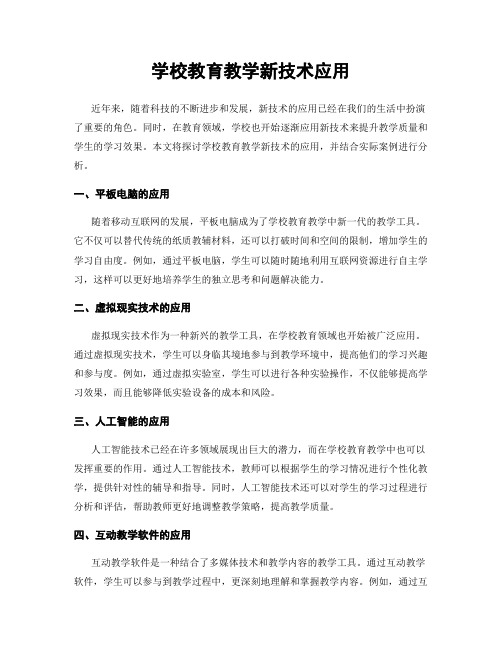 学校教育教学新技术应用

近年来，随着科技的不断进步和发展，新技术的应用已经在我们的生活中扮演了重要的角色。同时，在教育领域，学校也开始逐渐应用新技术来提升教学质量和学生的学习效果。本文将探讨学校教育教学新技术的应用，并结合实际案例进行分析。

一、平板电脑的应用

随着移动互联网的发展，平板电脑成为了学校教育教学中新一代的教学工具。它不仅可以替代传统的纸质教辅材料，还可以打破时间和空间的限制，增加学生的学习自由度。例如，通过平板电脑，学生可以随时随地利用互联网资源进行自主学习，这样可以更好地培养学生的独立思考和问题解决能力。

二、虚拟现实技术的应用

虚拟现实技术作为一种新兴的教学工具，在学校教育领域也开始被广泛应用。通过虚拟现实技术，学生可以身临其境地参与到教学环境中，提高他们的学习兴趣和参与度。例如，通过虚拟实验室，学生可以进行各种实验操作，不仅能够提高学习效果，而且能够降低实验设备的成本和风险。

三、人工智能的应用

人工智能技术已经在许多领域展现出巨大的潜力，而在学校教育教学中也可以发挥重要的作用。通过人工智能技术，教师可以根据学生的学习情况进行个性化教学，提供针对性的辅导和指导。同时，人工智能技术还可以对学生的学习过程进行分析和评估，帮助教师更好地调整教学策略，提高教学质量。

四、互动教学软件的应用

互动教学软件是一种结合了多媒体技术和教学内容的教学工具。通过互动教学软件，学生可以参与到教学过程中，更深刻地理解和掌握教学内容。例如，通过互